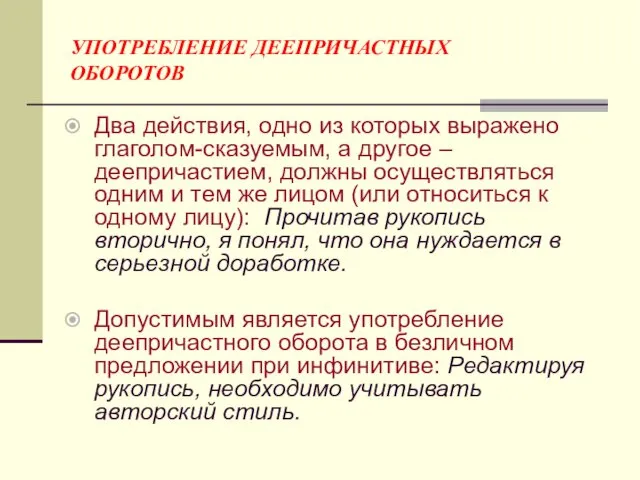 УПОТРЕБЛЕНИЕ ДЕЕПРИЧАСТНЫХ ОБОРОТОВ

Два действия, одно из которых выражено глаголом-сказуемым, а другое – деепричастием, должны осуществляться одним и тем же лицом (или относиться к одному лицу): Прочитав рукопись вторично, я понял, что она нуждается в серьезной доработке.

Допустимым является употребление деепричастного оборота в безличном предложении при инфинитиве: Редактируя рукопись, необходимо учитывать авторский стиль.